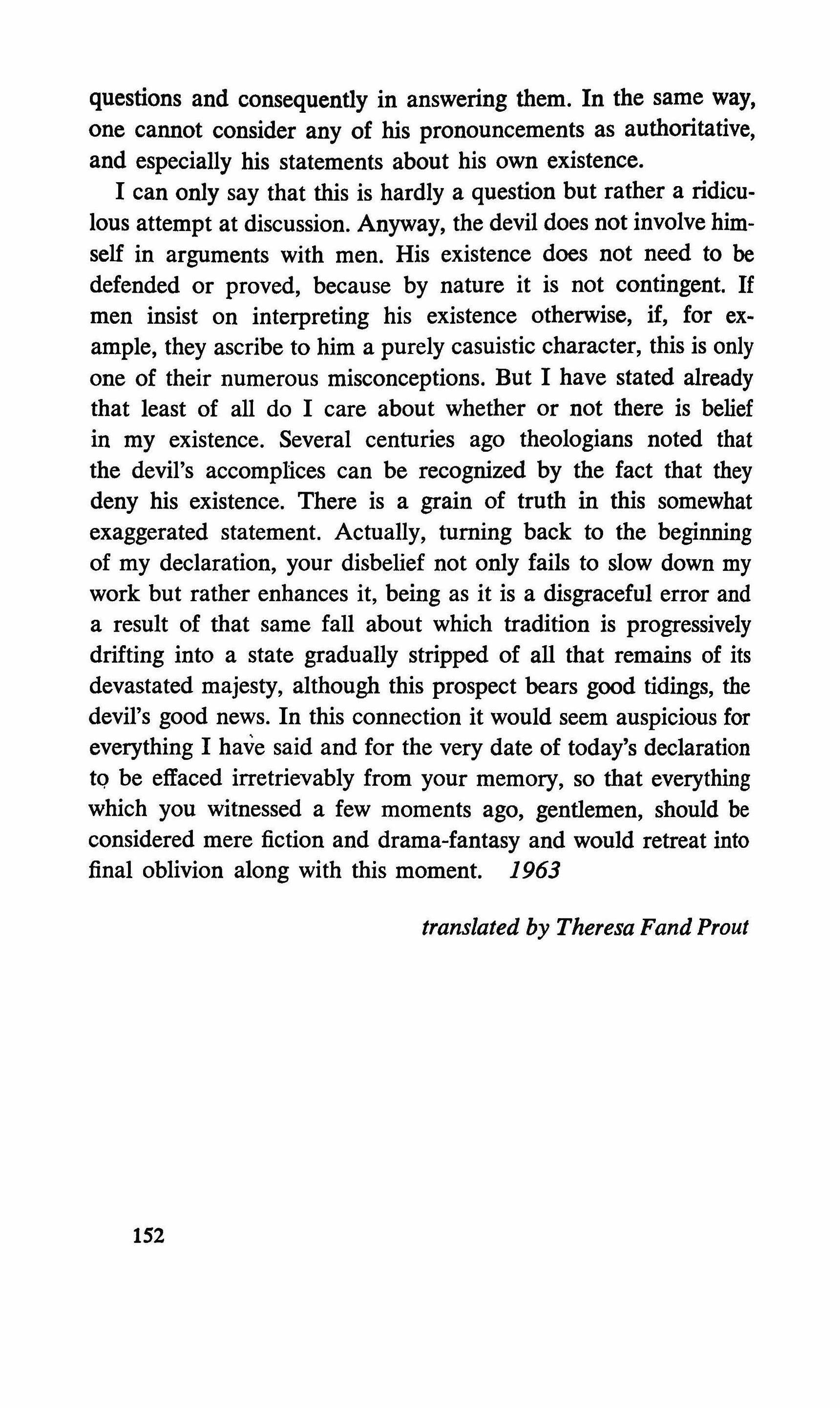 questions and consequently in answering them. In the same way, one cannot consider any of his pronouncements as authoritative, and especially his statements about his own existence.

I can only say that this is hardly a question but rather a ridiculous attempt at discussion. Anyway, the devil does not involve himself in arguments with men. His existence does not need to be defended or proved, because by nature it is not contingent. If men insist on interpreting his existence otherwise, if, for example, they ascribe to him a purely casuistic character, this is only one of their numerous misconceptions. But I have stated already that least of all do I care about whether or not there is belief in my existence. Several centuries ago theologians noted that the devil's accomplices can be recognized by the fact that they deny his existence. There is a grain of truth in this somewhat exaggerated statement. Actually, turning back to the beginning of my declaration, your disbelief not only fails to slow down my work but rather enhances it, being as it is a disgraceful error and a result of that same fall about which tradition is progressively drifting into a state gradually stripped of all that remains of its devastated majesty, although this prospect bears good tidings, the devil's good news. In this connection it would seem auspicious for everything I have said and for the very date of today's declaration to be effaced irretrievably from your memory, so that everything which you witnessed a few moments ago, gentlemen, should be considered mere fiction and drama-fantasy and would retreat into final oblivion along with this moment. 1963

translated by Theresa Fand Prout

152